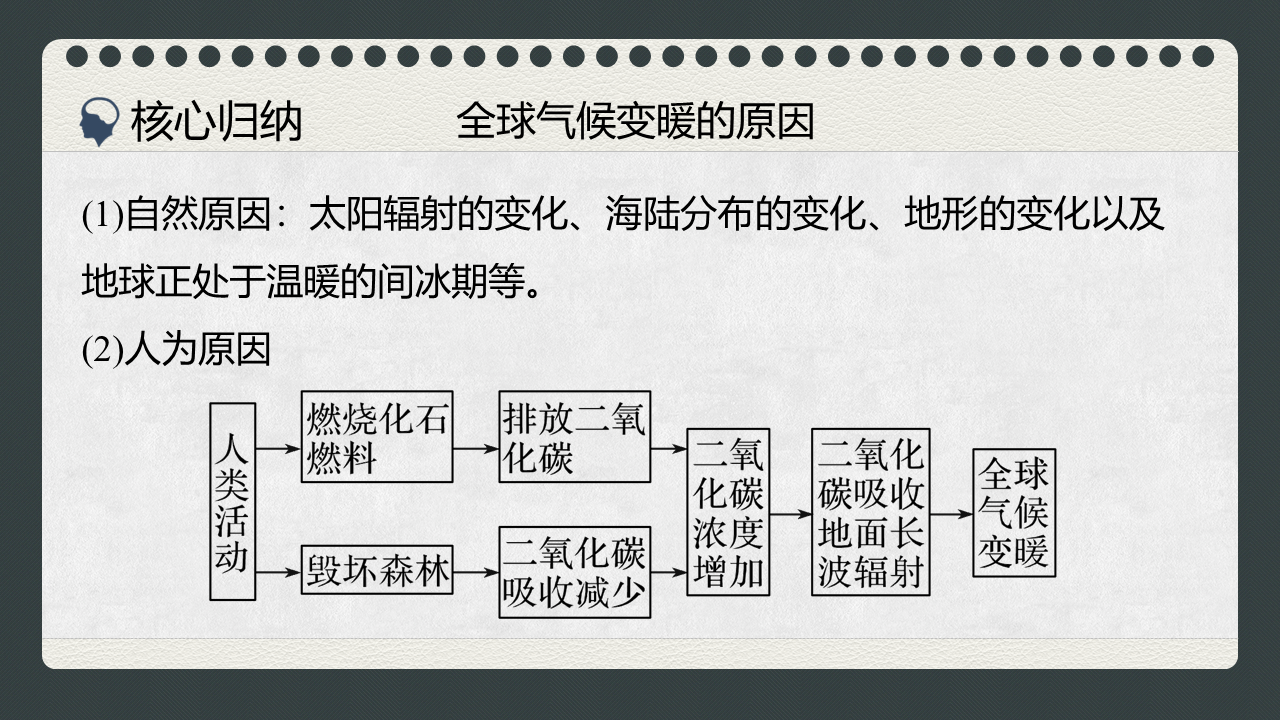 核心归纳 全球气候变暖的原因

(1)自然原因：太阳辐射的变化、海陆分布的变化、地形的变化以及地球正处于温暖的间冰期等。

(2)人为原因

人类活动

燃烧化石燃料

排放二氧化碳

毁坏森林

二氧化碳吸收减少

二氧化碳浓度增加

二氧化碳吸收地面长波辐射

全球气候变暖